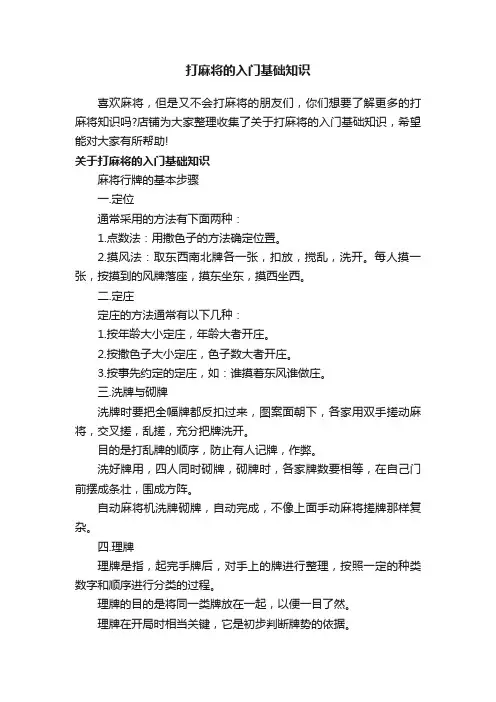 打麻将的入门基础知识

喜欢麻将，但是又不会打麻将的朋友们，你们想要了解更多的打麻将知识吗?店铺为大家整理收集了关于打麻将的入门基础知识，希望能对大家有所帮助!

关于打麻将的入门基础知识

麻将行牌的基本步骤

一.定位

通常采用的方法有下面两种：

1.点数法：用撒色子的方法确定位置。

2.摸风法：取东西南北牌各一张，扣放，搅乱，洗开。每人摸一张，按摸到的风牌落座，摸东坐东，摸西坐西。

二.定庄

定庄的方法通常有以下几种：

1.按年龄大小定庄，年龄大者开庄。

2.按撒色子大小定庄，色子数大者开庄。

3.按事先约定的定庄，如：谁摸着东风谁做庄。

三.洗牌与砌牌

洗牌时要把全幅牌都反扣过来，图案面朝下，各家用双手搓动麻将，交叉搓，乱搓，充分把牌洗开。

目的是打乱牌的顺序，防止有人记牌，作弊。

洗好牌用，四人同时砌牌，砌牌时，各家牌数要相等，在自己门前摆成条壮，围成方阵。

自动麻将机洗牌砌牌，自动完成，不像上面手动麻将搓牌那样复杂。

四.理牌

理牌是指，起完手牌后，对手上的牌进行整理，按照一定的种类数字和顺序进行分类的过程。

理牌的目的是将同一类牌放在一起，以便一目了然。

理牌在开局时相当关键，它是初步判断牌势的依据。